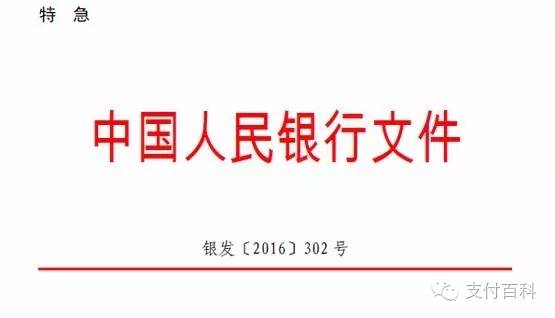 特　急

中国人民银行文件

银发〔2016〕302号

支付百科